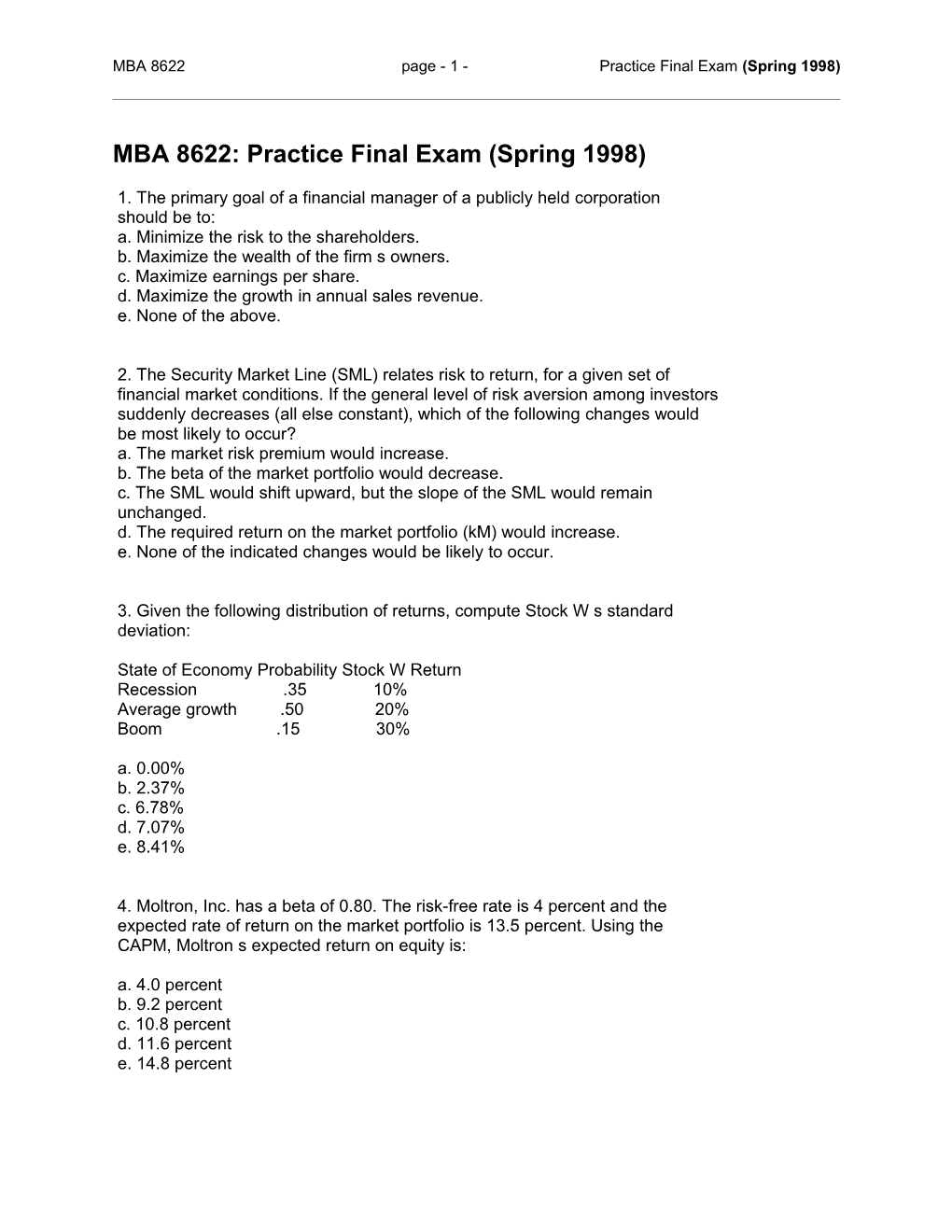 MBA 8622 page - 1 - Practice Final Exam (Spring 1998)

MBA 8622: Practice Final Exam (Spring 1998)

1. The primary goal of a financial manager of a publicly held corporation should be to:
a. Minimize the risk to the shareholders.
b. Maximize the wealth of the firm s owners.
c. Maximize earnings per share.
d. Maximize the growth in annual sales revenue.
e. None of the above.

2. The Security Market Line (SML) relates risk to return, for a given set of financial market conditions. If the general level of risk aversion among investors suddenly decreases (all else constant), which of the following changes would be most likely to occur?
a. The market risk premium would increase.
b. The beta of the market portfolio would decrease.
c. The SML would shift upward, but the slope of the SML would remain unchanged.
d. The required return on the market portfolio (kM) would increase.
e. None of the indicated changes would be likely to occur.

3. Given the following distribution of returns, compute Stock W s standard deviation:

| State of Economy | Probability | Stock W Return |
|---|---|---|
| Recession | .35 | 10% |
| Average growth | .50 | 20% |
| Boom | .15 | 30% |

a. 0.00%
b. 2.37%
c. 6.78%
d. 7.07%
e. 8.41%

4. Moltron, Inc. has a beta of 0.80. The risk-free rate is 4 percent and the expected rate of return on the market portfolio is 13.5 percent. Using the CAPM, Moltron s expected return on equity is:

a. 4.0 percent
b. 9.2 percent
c. 10.8 percent
d. 11.6 percent
e. 14.8 percent